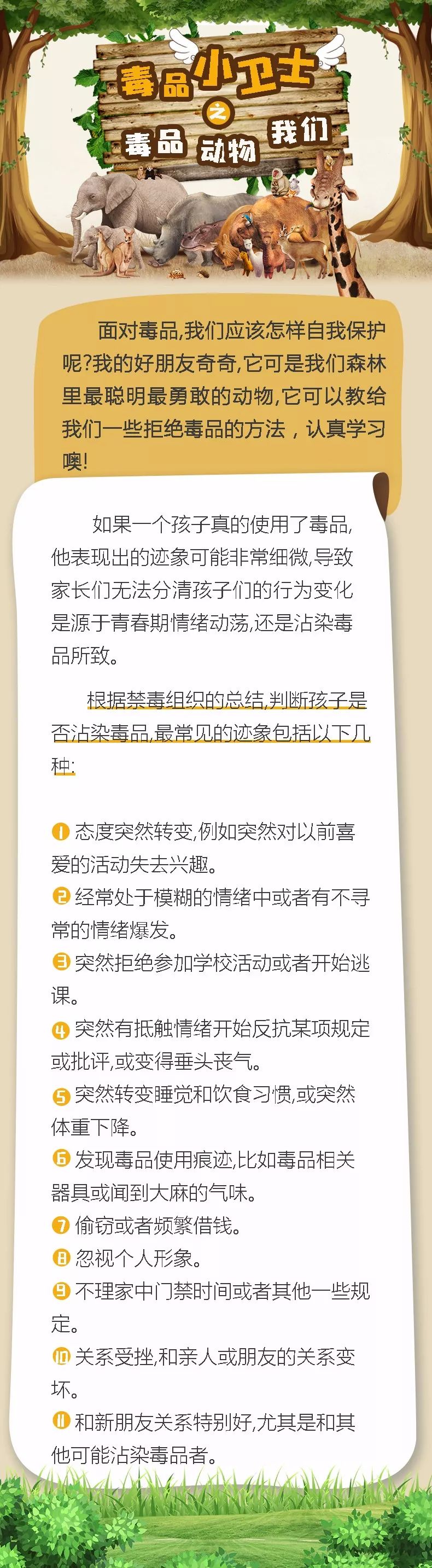 毒品小卫士

之

毒品 动物 我们

面对毒品,我们应该怎样自我保护呢?我的好朋友奇奇,它可是我们森林里最聪明最勇敢的动物,它可以教给我们一些拒绝毒品的方法，认真学习噢!

如果一个孩子真的使用了毒品,他表现出的迹象可能非常细微,导致家长们无法分清孩子们的行为变化是源于青春期情绪动荡,还是沾染毒品所致。

根据禁毒组织的总结,判断孩子是否沾染毒品,最常见的迹象包括以下几种:

1 态度突然转变,例如突然对以前喜爱的活动失去兴趣。
2 经常处于模糊的情绪中或者有不寻常的情绪爆发。
3 突然拒绝参加学校活动或者开始逃课。
4 突然有抵触情绪开始反抗某项规定或批评,或变得垂头丧气。
5 突然转变睡觉和饮食习惯,或突然体重下降。
6 发现毒品使用痕迹,比如毒品相关器具或闻到大麻的气味。
7 偷窃或者频繁借钱。
8 忽视个人形象。
9 不理家中门禁时间或者其他一些规定。
10 关系受挫,和亲人或朋友的关系变坏。
11 和新朋友关系特别好,尤其是和其他可能沾染毒品者。